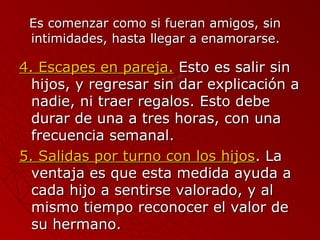 Es comenzar como si fueran amigos, sin intimidades, hasta llegar a enamorarse.

4. Escapes en pareja. Esto es salir sin hijos, y regresar sin dar explicación a nadie, ni traer regalos. Esto debe durar de una a tres horas, con una frecuencia semanal.

5. Salidas por turno con los hijos. La ventaja es que esta medida ayuda a cada hijo a sentirse valorado, y al mismo tiempo reconocer el valor de su hermano.